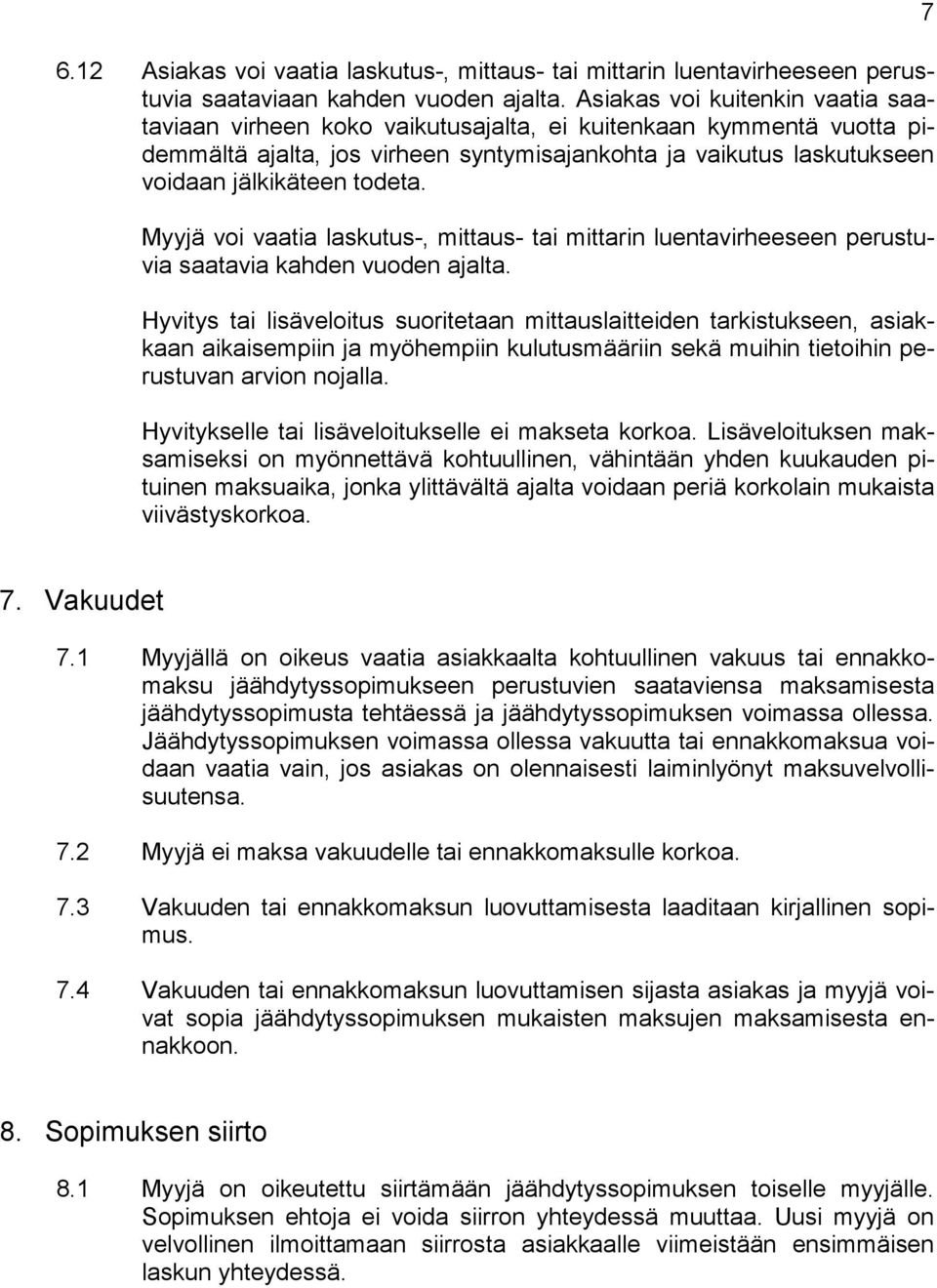 7

6.12 Asiakas voi vaatia laskutus-, mittaus- tai mittarin luentavirheeseen perustuvia saataviaan kahden vuoden ajalta. Asiakas voi kuitenkin vaatia saataviaan virheen koko vaikutusajalta, ei kuitenkaan kymmentä vuotta pidemmältä ajalta, jos virheen syntymisajankohta ja vaikutus laskutukseen voidaan jälkikäteen todeta.

Myyjä voi vaatia laskutus-, mittaus- tai mittarin luentavirheeseen perustuvia saatavia kahden vuoden ajalta.

Hyvitys tai lisäveloitus suoritetaan mittauslaitteiden tarkistukseen, asiakkaan aikaisempiin ja myöhempiin kulutusmääriin sekä muihin tietoihin perustuvan arvion nojalla.

Hyvitykselle tai lisäveloitukselle ei makseta korkoa. Lisäveloituksen maksamiseksi on myönnettävä kohtuullinen, vähintään yhden kuukauden pituinen maksuaika, jonka ylittävältä ajalta voidaan periä korkolain mukaista viivästyskorkoa.

7. Vakuudet

7.1 Myyjällä on oikeus vaatia asiakkaalta kohtuullinen vakuus tai ennakkomaksu jäähdytyssopimukseen perustuvien saataviensa maksamisesta jäähdytyssopimusta tehtäessä ja jäähdytyssopimuksen voimassa ollessa. Jäähdytyssopimuksen voimassa ollessa vakuutta tai ennakkomaksua voidaan vaatia vain, jos asiakas on olennaisesti laiminlyönyt maksuvelvollisuutensa.

7.2 Myyjä ei maksa vakuudelle tai ennakkomaksulle korkoa.

7.3 Vakuuden tai ennakkomaksun luovuttamisesta laaditaan kirjallinen sopimus.

7.4 Vakuuden tai ennakkomaksun luovuttamisen sijasta asiakas ja myyjä voivat sopia jäähdytyssopimuksen mukaisten maksujen maksamisesta ennakkoon.

8. Sopimuksen siirto

8.1 Myyjä on oikeutettu siirtämään jäähdytyssopimuksen toiselle myyjälle. Sopimuksen ehtoja ei voida siirron yhteydessä muuttaa. Uusi myyjä on velvollinen ilmoittamaan siirrosta asiakkaalle viimeistään ensimmäisen laskun yhteydessä.